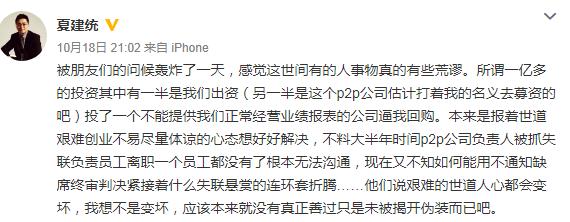 夏建统

10月18日 21:02 来自 iPhone

被朋友们的问候轰炸了一天，感觉这世间有的人事物真的有些荒谬。所谓一亿多的投资其中有一半是我们出资（另一半是这个p2p公司估计打着我的名义去募资的吧）投了一个不能提供我们正常经营业绩报表的公司逼我回购。本来是报着世道艰难创业不易尽量体谅的心态想好好解决，不料大半年时间p2p公司负责人被抓失联负责员工离职一个员工都没有了根本无法沟通，现在又不知如何能用不通知缺席终审判决紧接着什么失联悬赏的连环套折腾……他们说艰难的世道人心都会变坏，我想不是变坏，应该本来就没有真正善过只是未被揭开伪装而已吧。